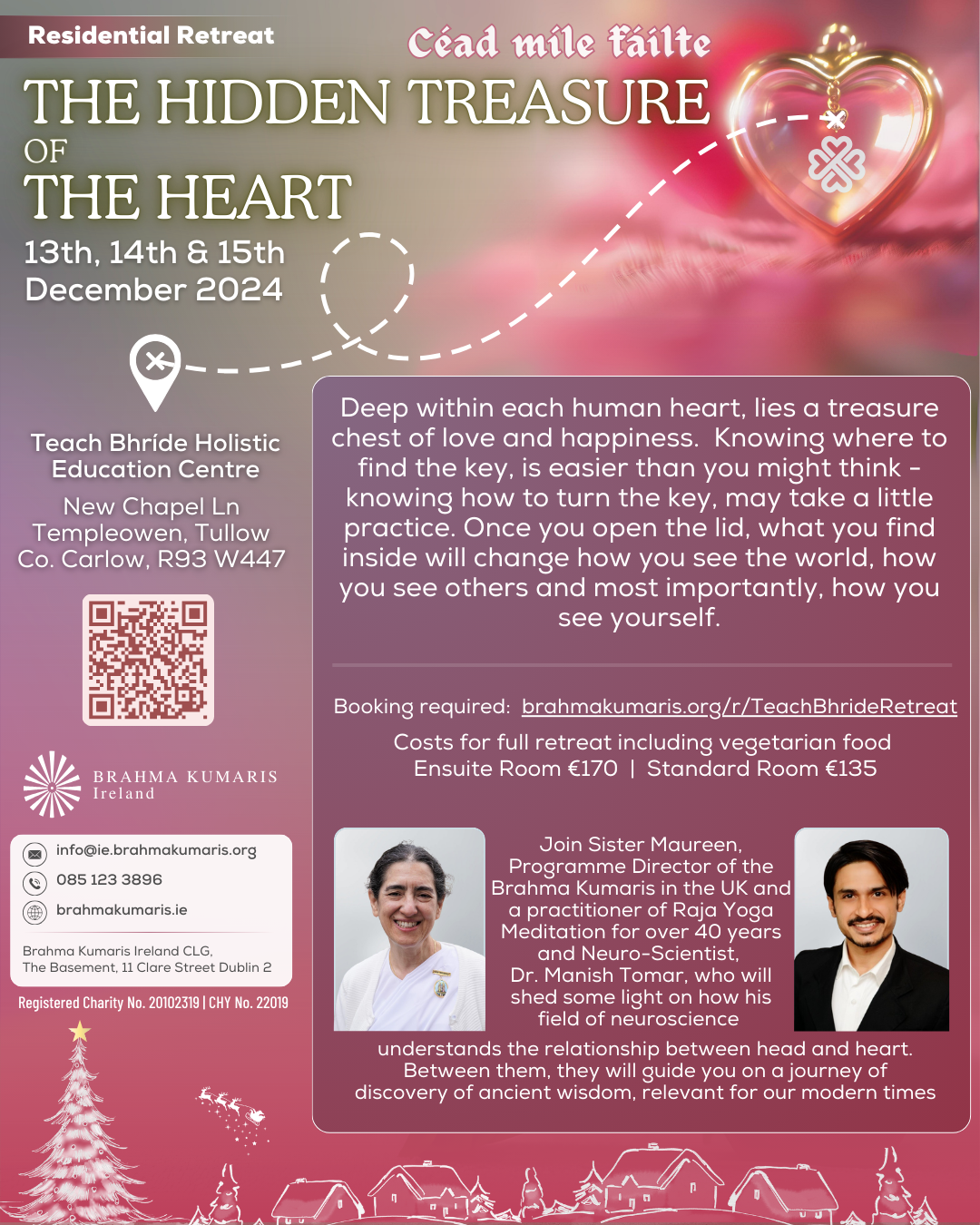 Residential Retreat

Céad míle fáilte

THE HIDDEN TREASURE
OF
THE HEART

13th, 14th & 15th
December 2024

Teach Bhríde Holistic Education Centre

New Chapel Ln
Templeowen, Tullow
Co. Carlow, R93 W447

BRAHMA KUMARIS
Ireland

info@ie.brahmakumaris.org
085 123 3896
brahmakumaris.ie

Brahma Kumaris Ireland CLG,
The Basement, 11 Clare Street Dublin 2

Registered Charity No. 20102319 | CHY No. 22019

Deep within each human heart, lies a treasure chest of love and happiness. Knowing where to find the key, is easier than you might think - knowing how to turn the key, may take a little practice. Once you open the lid, what you find inside will change how you see the world, how you see others and most importantly, how you see yourself.

Booking required: brahmakumaris.org/r/TeachBhrideRetreat

Costs for full retreat including vegetarian food
Ensuite Room €170 | Standard Room €135

Join Sister Maureen, Programme Director of the Brahma Kumaris in the UK and a practitioner of Raja Yoga Meditation for over 40 years and Neuro-Scientist, Dr. Manish Tomar, who will shed some light on how his field of neuroscience understands the relationship between head and heart. Between them, they will guide you on a journey of discovery of ancient wisdom, relevant for our modern times